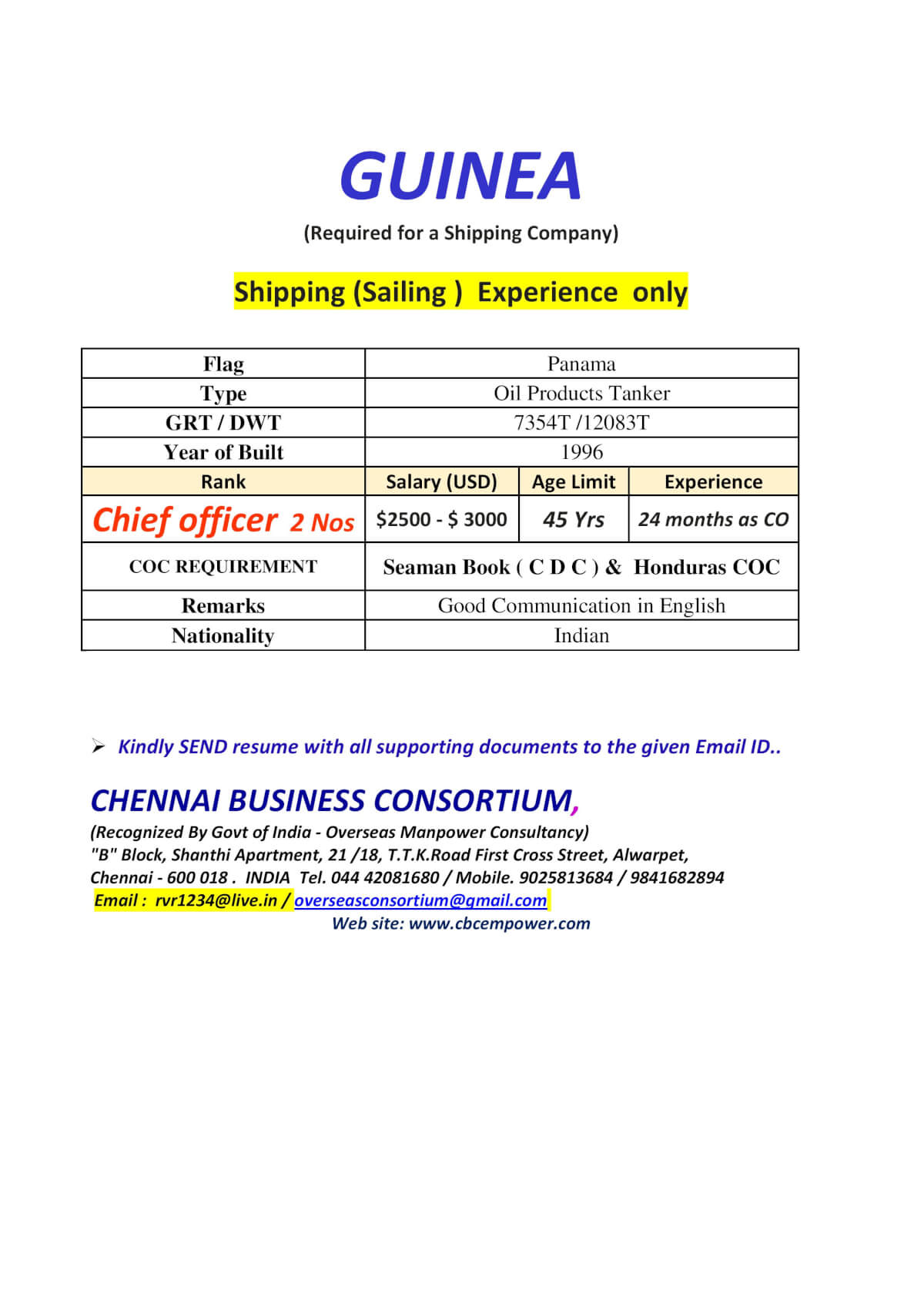 GUINEA

(Required for a Shipping Company)

Shipping (Sailing ) Experience only

| Flag | Panama | | |
|---|---|---|---|
| Type | Oil Products Tanker | | |
| GRT / DWT | 7354T /12083T | | |
| Year of Built | 1996 | | |
| Rank | Salary (USD) | Age Limit | Experience |
| Chief officer 2 Nos | \$2500 - \$ 3000 | 45 Yrs | 24 months as CO |
| COC REQUIREMENT | Seaman Book ( C D C ) & Honduras COC | | |
| Remarks | Good Communication in English | | |
| Nationality | Indian | | |

➢ Kindly SEND resume with all supporting documents to the given Email ID..

CHENNAI BUSINESS CONSORTIUM,
(Recognized By Govt of India - Overseas Manpower Consultancy)
"B" Block, Shanthi Apartment, 21 /18, T.T.K.Road First Cross Street, Alwarpet,
Chennai - 600 018 . INDIA Tel. 044 42081680 / Mobile. 9025813684 / 9841682894
Email : rvr1234@live.in / overseasconsortium@gmail.com
Web site: www.cbcempower.com